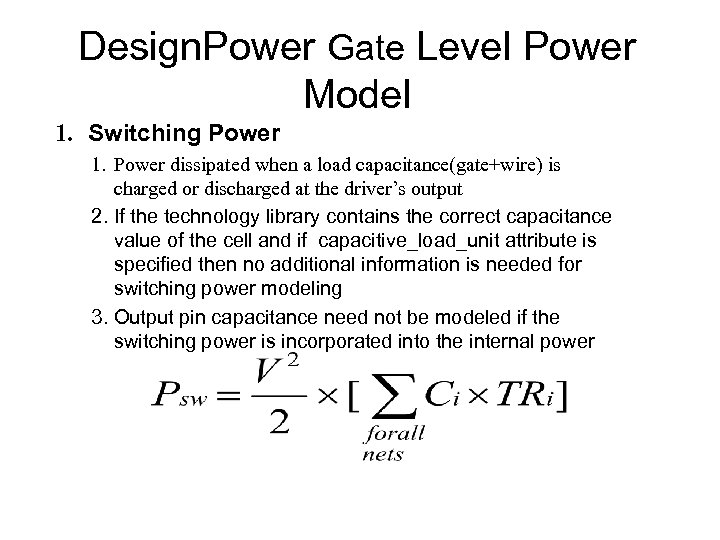 DesignPower Gate Level Power Model

1. Switching Power

1. Power dissipated when a load capacitance(gate+wire) is charged or discharged at the driver's output

2. If the technology library contains the correct capacitance value of the cell and if capacitive_load_unit attribute is specified then no additional information is needed for switching power modeling

3. Output pin capacitance need not be modeled if the switching power is incorporated into the internal power

$P_{sw} = \frac{V^2}{2} \times [\sum_{\substack{forall \\ nets}} C_i \times TR_i]$